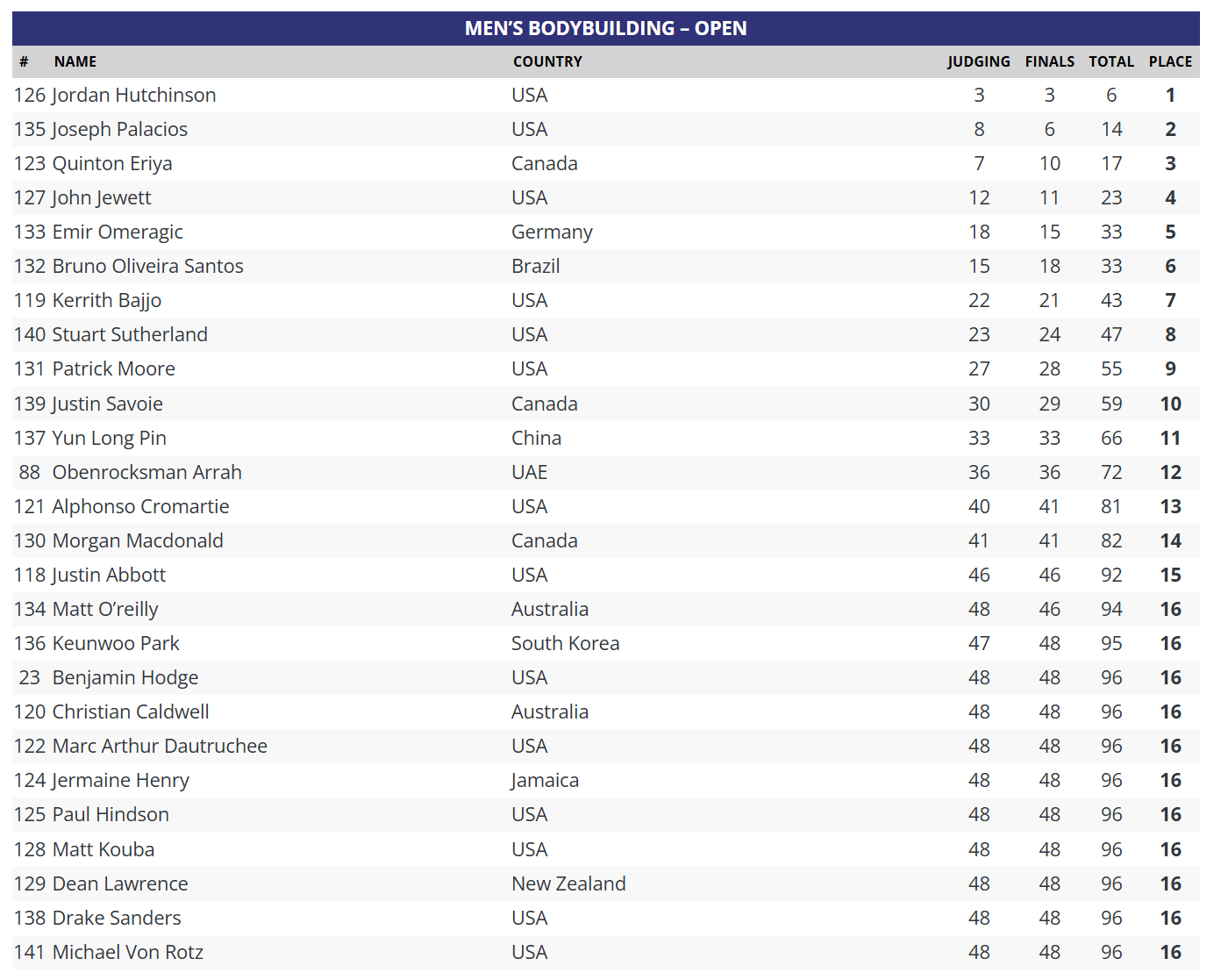 MEN'S BODYBUILDING – OPEN

| # | NAME | COUNTRY | JUDGING | FINALS | TOTAL | PLACE |
|---|---|---|---|---|---|---|
| 126 | Jordan Hutchinson | USA | 3 | 3 | 6 | 1 |
| 135 | Joseph Palacios | USA | 8 | 6 | 14 | 2 |
| 123 | Quinton Eriya | Canada | 7 | 10 | 17 | 3 |
| 127 | John Jewett | USA | 12 | 11 | 23 | 4 |
| 133 | Emir Omeragic | Germany | 18 | 15 | 33 | 5 |
| 132 | Bruno Oliveira Santos | Brazil | 15 | 18 | 33 | 6 |
| 119 | Kerrith Bajjo | USA | 22 | 21 | 43 | 7 |
| 140 | Stuart Sutherland | USA | 23 | 24 | 47 | 8 |
| 131 | Patrick Moore | USA | 27 | 28 | 55 | 9 |
| 139 | Justin Savoie | Canada | 30 | 29 | 59 | 10 |
| 137 | Yun Long Pin | China | 33 | 33 | 66 | 11 |
| 88 | Obenrocksman Arrah | UAE | 36 | 36 | 72 | 12 |
| 121 | Alphonso Cromartie | USA | 40 | 41 | 81 | 13 |
| 130 | Morgan Macdonald | Canada | 41 | 41 | 82 | 14 |
| 118 | Justin Abbott | USA | 46 | 46 | 92 | 15 |
| 134 | Matt O'reilly | Australia | 48 | 46 | 94 | 16 |
| 136 | Keunwoo Park | South Korea | 47 | 48 | 95 | 16 |
| 23 | Benjamin Hodge | USA | 48 | 48 | 96 | 16 |
| 120 | Christian Caldwell | Australia | 48 | 48 | 96 | 16 |
| 122 | Marc Arthur Dautruchee | USA | 48 | 48 | 96 | 16 |
| 124 | Jermaine Henry | Jamaica | 48 | 48 | 96 | 16 |
| 125 | Paul Hindson | USA | 48 | 48 | 96 | 16 |
| 128 | Matt Kouba | USA | 48 | 48 | 96 | 16 |
| 129 | Dean Lawrence | New Zealand | 48 | 48 | 96 | 16 |
| 138 | Drake Sanders | USA | 48 | 48 | 96 | 16 |
| 141 | Michael Von Rotz | USA | 48 | 48 | 96 | 16 |